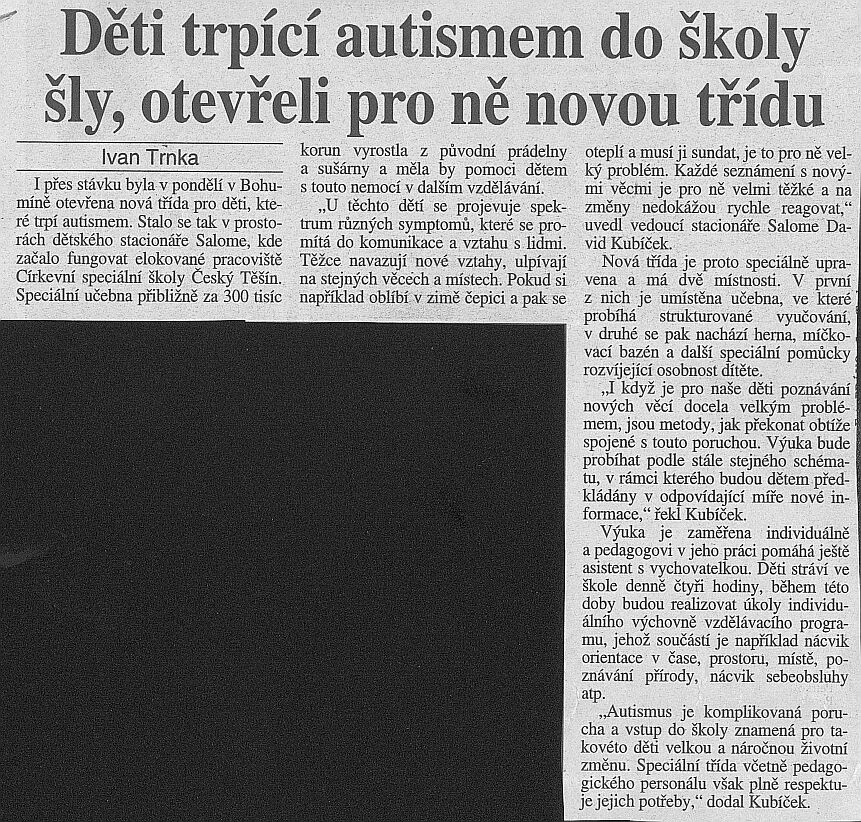 Děti trpící autismem do školy šly, otevřeli pro ně novou třídu

Ivan Trnka

I přes stávku byla v pondělí v Bohumíně otevřena nová třída pro děti, které trpí autismem. Stalo se tak v prostorách dětského stacionáře Salome, kde začalo fungovat elokované pracoviště Církevní speciální školy Český Těšín. Speciální učebna přibližně za 300 tisíc korun vyrostla z původní prádelny a sušárny a měla by pomoci dětem s touto nemocí v dalším vzdělávání.

„U těchto dětí se projevuje spektrum různých symptomů, které se promítá do komunikace a vztahu s lidmi. Těžce navazují nové vztahy, ulpívají na stejných věcech a místech. Pokud si například oblíbí v zimě čepici a pak se oteplí a musí ji sundat, je to pro ně velký problém. Každé seznámení s novými věcmi je pro ně velmi těžké a na změny nedokážou rychle reagovat,“ uvedl vedoucí stacionáře Salome David Kubíček.

Nová třída je proto speciálně upravena a má dvě místnosti. V první z nich je umístěna učebna, ve které probíhá strukturované vyučování, v druhé se pak nachází herna, míčkovací bazén a další speciální pomůcky rozvíjející osobnost dítěte.

„I když je pro naše děti poznávání nových věcí docela velkým problémem, jsou metody, jak překonat obtíže spojené s touto poruchou. Výuka bude probíhat podle stále stejného schématu, v rámci kterého budou dětem předkládány v odpovídající míře nové informace,“ řekl Kubíček.

Výuka je zaměřena individuálně a pedagogovi v jeho práci pomáhá ještě asistent s vychovatelkou. Děti stráví ve škole denně čtyři hodiny, během této doby budou realizovat úkoly individuálního výchovně vzdělávacího programu, jehož součástí je například nácvik orientace v čase, prostoru, místě, poznávání přírody, nácvik sebeobsluhy atp.

„Autismus je komplikovaná porucha a vstup do školy znamená pro takovéto děti velkou a náročnou životní změnu. Speciální třída včetně pedagogického personálu však plně respektuje jejich potřeby,“ dodal Kubíček.